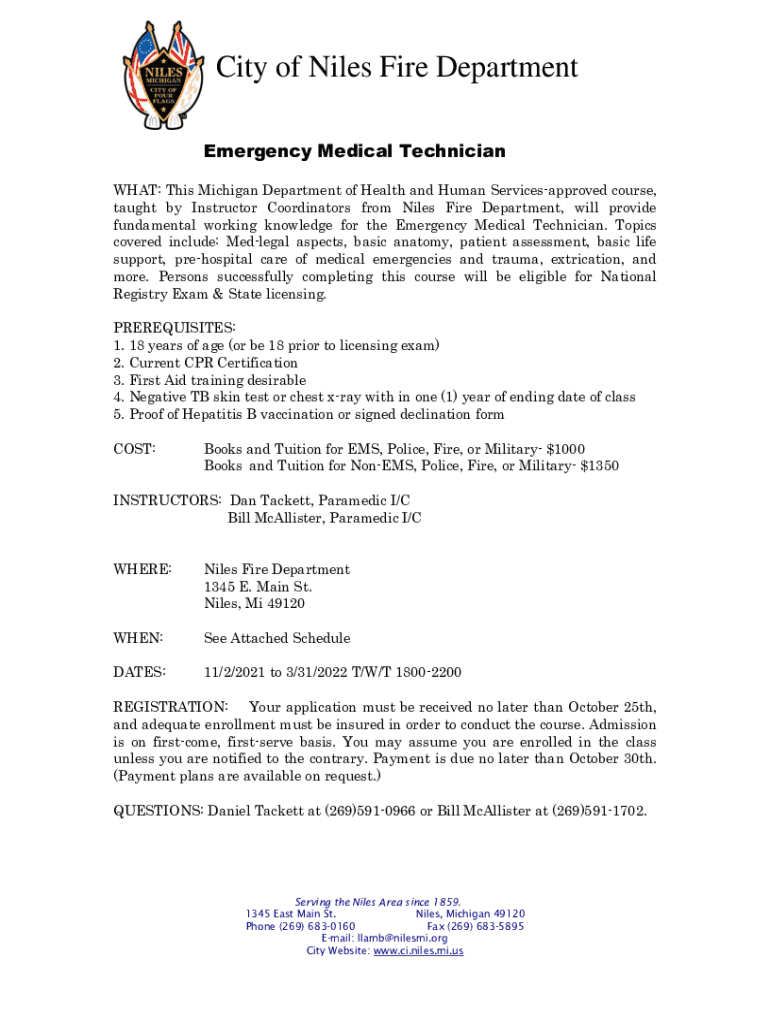 NILES MICHIGAN CITY OF FOUR FLAGS

City of Niles Fire Department

Emergency Medical Technician

WHAT: This Michigan Department of Health and Human Services-approved course, taught by Instructor Coordinators from Niles Fire Department, will provide fundamental working knowledge for the Emergency Medical Technician. Topics covered include: Med-legal aspects, basic anatomy, patient assessment, basic life support, pre-hospital care of medical emergencies and trauma, extrication, and more. Persons successfully completing this course will be eligible for National Registry Exam & State licensing.

PREREQUISITES:
1. 18 years of age (or be 18 prior to licensing exam)
2. Current CPR Certification
3. First Aid training desirable
4. Negative TB skin test or chest x-ray with in one (1) year of ending date of class
5. Proof of Hepatitis B vaccination or signed declination form

COST: Books and Tuition for EMS, Police, Fire, or Military- $1000
Books and Tuition for Non-EMS, Police, Fire, or Military- $1350

INSTRUCTORS: Dan Tackett, Paramedic I/C
Bill McAllister, Paramedic I/C

WHERE: Niles Fire Department
1345 E. Main St.
Niles, Mi 49120

WHEN: See Attached Schedule

DATES: 11/2/2021 to 3/31/2022 T/W/T 1800-2200

REGISTRATION: Your application must be received no later than October 25th, and adequate enrollment must be insured in order to conduct the course. Admission is on first-come, first-serve basis. You may assume you are enrolled in the class unless you are notified to the contrary. Payment is due no later than October 30th. (Payment plans are available on request.)

QUESTIONS: Daniel Tackett at (269)591-0966 or Bill McAllister at (269)591-1702.

Serving the Niles Area since 1859.
1345 East Main St. Niles, Michigan 49120
Phone (269) 683-0160 Fax (269) 683-5895
E-mail: llamb@nilesmi.org
City Website: www.ci.niles.mi.us